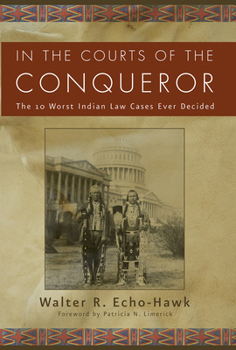 IN THE COURTS OF THE
CONQUEROR
The 10 Worst Indian Law Cases Ever Decided

Walter R. Echo-Hawk
Foreword by Patricia N. Limerick